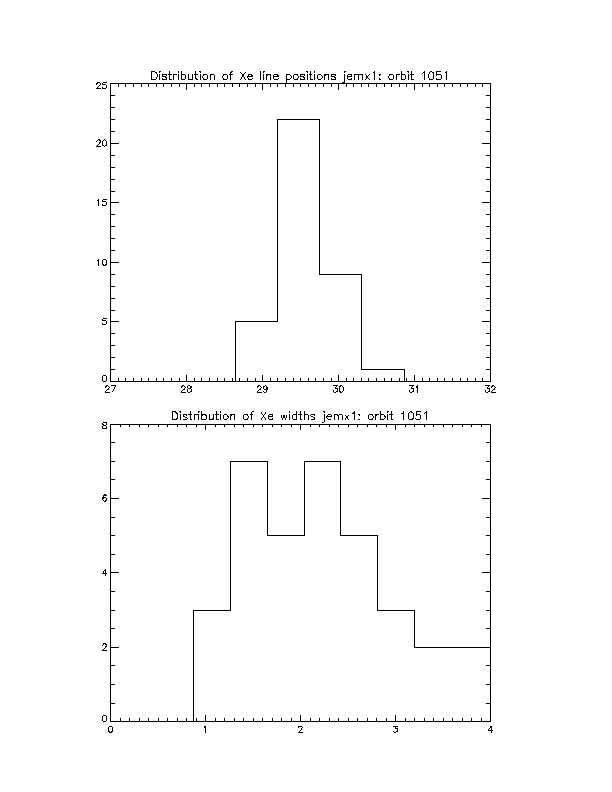 Distribution of Xe line positions jemx1: orbit 1051

25
20
15
10
5
0

27 28 29 30 31 32

Distribution of Xe widths jemx1: orbit 1051

8
6
4
2
0

0 1 2 3 4